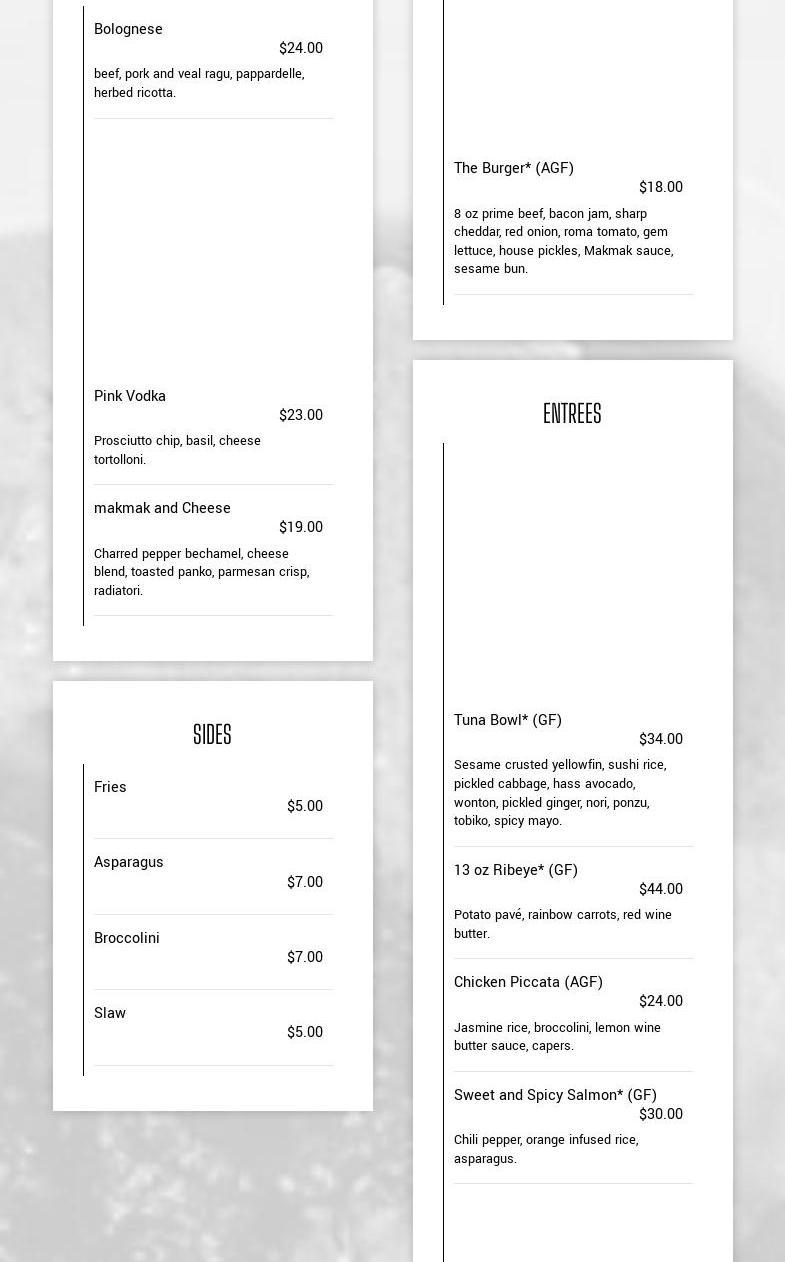 Bolognese
$24.00
beef, pork and veal ragu, pappardelle, herbed ricotta.

Pink Vodka
$23.00
Prosciutto chip, basil, cheese tortolloni.

makmak and Cheese
$19.00
Charred pepper bechamel, cheese blend, toasted panko, parmesan crisp, radiatori.

SIDES

Fries
$5.00

Asparagus
$7.00

Broccolini
$7.00

Slaw
$5.00

The Burger* (AGF)
$18.00
8 oz prime beef, bacon jam, sharp cheddar, red onion, roma tomato, gem lettuce, house pickles, Makmak sauce, sesame bun.

ENTREES

Tuna Bowl* (GF)
$34.00
Sesame crusted yellowfin, sushi rice, pickled cabbage, hass avocado, wonton, pickled ginger, nori, ponzu, tobiko, spicy mayo.

13 oz Ribeye* (GF)
$44.00
Potato pavé, rainbow carrots, red wine butter.

Chicken Piccata (AGF)
$24.00
Jasmine rice, broccolini, lemon wine butter sauce, capers.

Sweet and Spicy Salmon* (GF)
$30.00
Chili pepper, orange infused rice, asparagus.